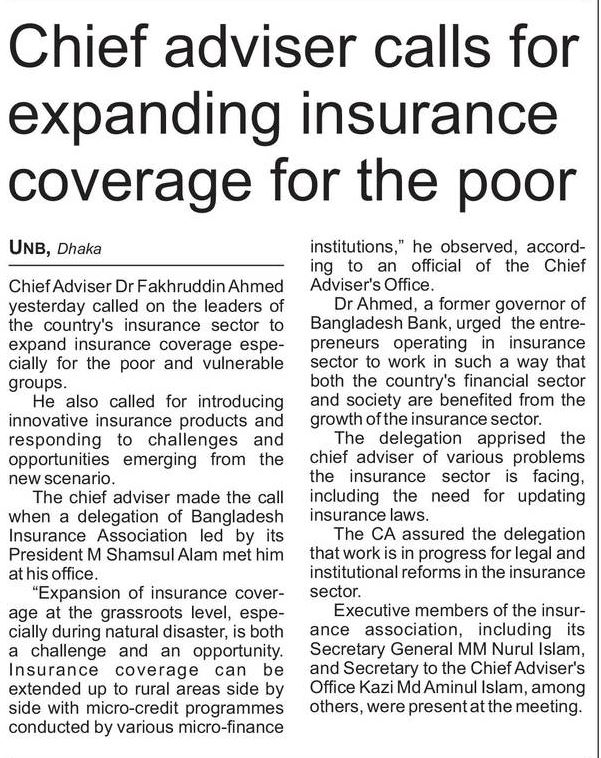 Chief adviser calls for expanding insurance coverage for the poor

UNB, Dhaka

Chief Adviser Dr Fakhruddin Ahmed yesterday called on the leaders of the country's insurance sector to expand insurance coverage especially for the poor and vulnerable groups.

He also called for introducing innovative insurance products and responding to challenges and opportunities emerging from the new scenario.

The chief adviser made the call when a delegation of Bangladesh Insurance Association led by its President M Shamsul Alam met him at his office.

"Expansion of insurance coverage at the grassroots level, especially during natural disaster, is both a challenge and an opportunity. Insurance coverage can be extended up to rural areas side by side with micro-credit programmes conducted by various micro-finance institutions," he observed, according to an official of the Chief Adviser's Office.

Dr Ahmed, a former governor of Bangladesh Bank, urged the entrepreneurs operating in insurance sector to work in such a way that both the country's financial sector and society are benefited from the growth of the insurance sector.

The delegation apprised the chief adviser of various problems the insurance sector is facing, including the need for updating insurance laws.

The CA assured the delegation that work is in progress for legal and institutional reforms in the insurance sector.

Executive members of the insurance association, including its Secretary General MM Nurul Islam, and Secretary to the Chief Adviser's Office Kazi Md Aminul Islam, among others, were present at the meeting.